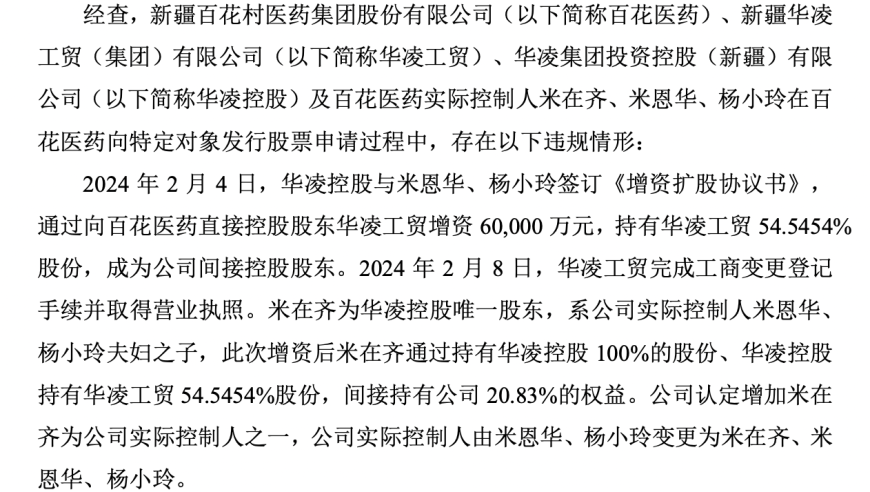 经查，新疆百花村医药集团股份有限公司（以下简称百花医药）、新疆华凌工贸（集团）有限公司（以下简称华凌工贸）、华凌集团投资控股（新疆）有限公司（以下简称华凌控股）及百花医药实际控制人米在齐、米恩华、杨小玲在百花医药向特定对象发行股票申请过程中，存在以下违规情形：

2024 年 2 月 4 日，华凌控股与米恩华、杨小玲签订《增资扩股协议书》，通过向百花医药直接控股股东华凌工贸增资 60,000 万元，持有华凌工贸 54.5454%股份，成为公司间接控股股东。2024 年 2 月 8 日，华凌工贸完成工商变更登记手续并取得营业执照。米在齐为华凌控股唯一股东，系公司实际控制人米恩华、杨小玲夫妇之子，此次增资后米在齐通过持有华凌控股 100%的股份、华凌控股持有华凌工贸 54.5454%股份，间接持有公司 20.83%的权益。公司认定增加米在齐为公司实际控制人之一，公司实际控制人由米恩华、杨小玲变更为米在齐、米恩华、杨小玲。